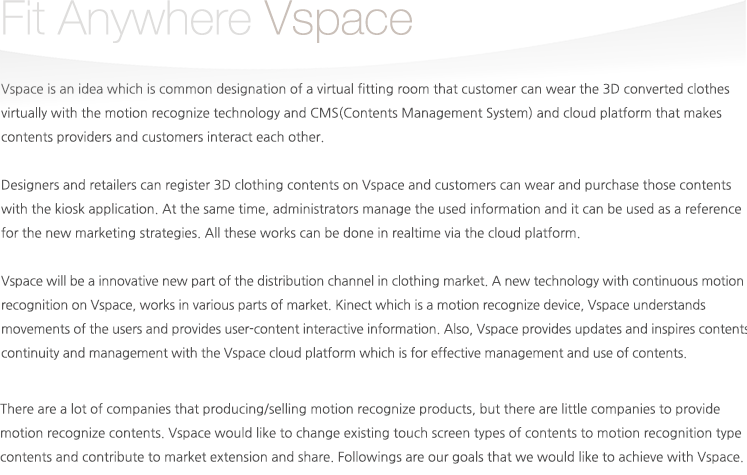 Fit Anywhere Vspace

Vspace is an idea which is common designation of a virtual fitting room that customer can wear the 3D converted clothes virtually with the motion recognize technology and CMS(Contents Management System) and cloud platform that makes contents providers and customers interact each other.

Designers and retailers can register 3D clothing contents on Vspace and customers can wear and purchase those contents with the kiosk application. At the same time, administrators manage the used information and it can be used as a reference for the new marketing strategies. All these works can be done in realtime via the cloud platform.

Vspace will be a innovative new part of the distribution channel in clothing market. A new technology with continuous motion recognition on Vspace, works in various parts of market. Kinect which is a motion recognize device, Vspace understands movements of the users and provides user-content interactive information. Also, Vspace provides updates and inspires contents continuity and management with the Vspace cloud platform which is for effective management and use of contents.

There are a lot of companies that producing/selling motion recognize products, but there are little companies to provide motion recognize contents. Vspace would like to change existing touch screen types of contents to motion recognition type contents and contribute to market extension and share. Followings are our goals that we would like to achieve with Vspace.